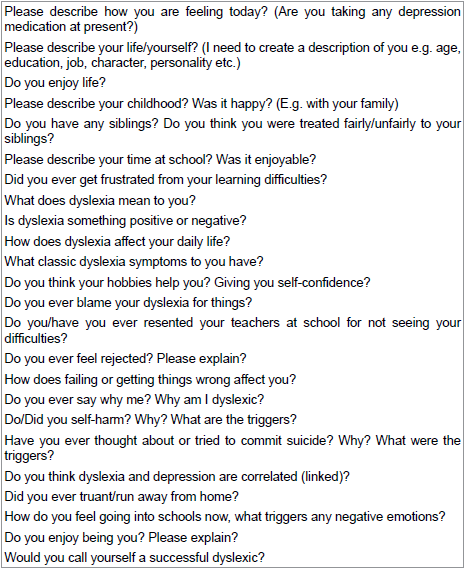 Please describe how you are feeling today? (Are you taking any depression medication at present?)

Please describe your life/yourself? (I need to create a description of you e.g. age, education, job, character, personality etc.)

Do you enjoy life?

Please describe your childhood? Was it happy? (E.g. with your family)

Do you have any siblings? Do you think you were treated fairly/unfairly to your siblings?

Please describe your time at school? Was it enjoyable?

Did you ever get frustrated from your learning difficulties?

What does dyslexia mean to you?

Is dyslexia something positive or negative?

How does dyslexia affect your daily life?

What classic dyslexia symptoms to you have?

Do you think your hobbies help you? Giving you self-confidence?

Do you ever blame your dyslexia for things?

Do you/have you ever resented your teachers at school for not seeing your difficulties?

Do you ever feel rejected? Please explain?

How does failing or getting things wrong affect you?

Do you ever say why me? Why am I dyslexic?

Do/Did you self-harm? Why? What are the triggers?

Have you ever thought about or tried to commit suicide? Why? What were the triggers?

Do you think dyslexia and depression are correlated (linked)?

Did you ever truant/run away from home?

How do you feel going into schools now, what triggers any negative emotions?

Do you enjoy being you? Please explain?

Would you call yourself a successful dyslexic?